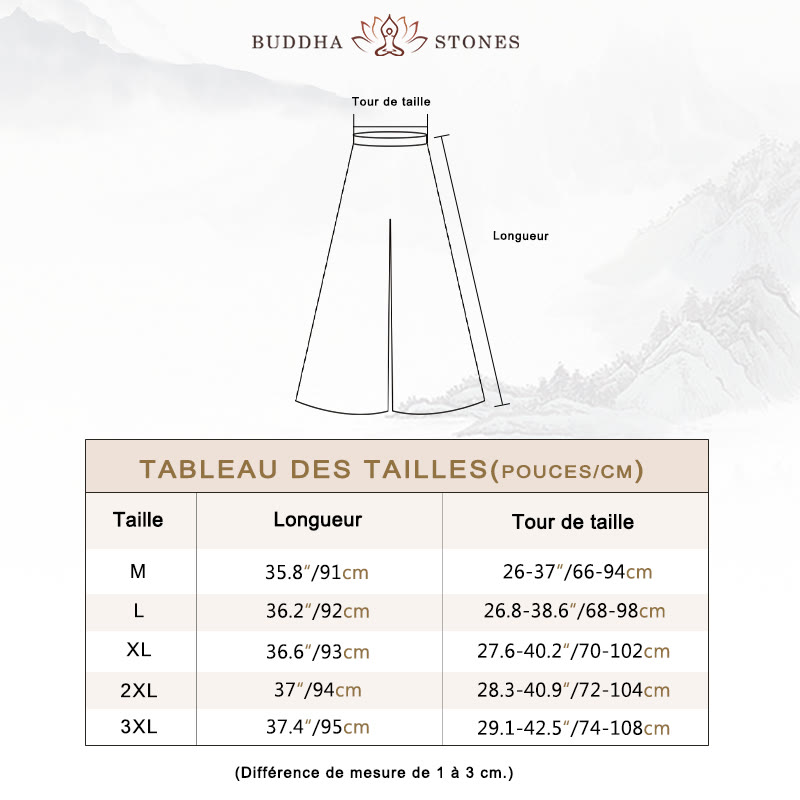 BUDDHA STONES

Tour de taille

Longueur

TABLEAU DES TAILLES(POUCES/CM)

| Taille | Longueur | Tour de taille |
|---|---|---|
| M | 35.8″/91cm | 26-37″/66-94cm |
| L | 36.2″/92cm | 26.8-38.6″/68-98cm |
| XL | 36.6″/93cm | 27.6-40.2″/70-102cm |
| 2XL | 37″/94cm | 28.3-40.9″/72-104cm |
| 3XL | 37.4″/95cm | 29.1-42.5″/74-108cm |

(Différence de mesure de 1 à 3 cm.)